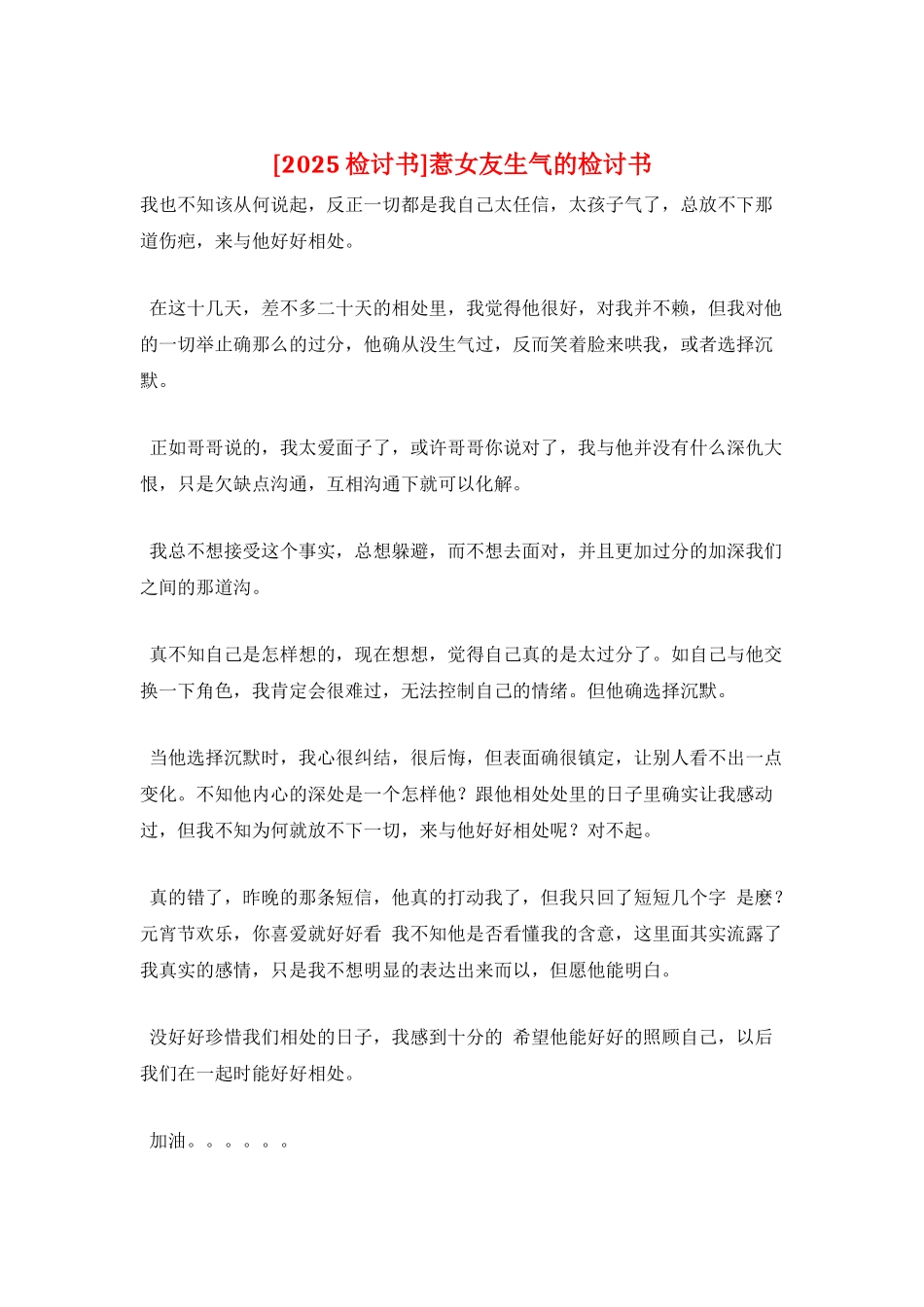 [2025 检讨书]惹女友生气的检讨书

我也不知该从何说起，反正一切都是我自己太任信，太孩子气了，总放不下那道伤疤，来与他好好相处。

在这十几天，差不多二十天的相处里，我觉得他很好，对我并不赖，但我对他的一切举止确那么的过分，他确从没生气过，反而笑着脸来哄我，或者选择沉默。

正如哥哥说的，我太爱面子了，或许哥哥你说对了，我与他并没有什么深仇大恨，只是欠缺点沟通，互相沟通下就可以化解。

我总不想接受这个事实，总想躲避，而不想去面对，并且更加过分的加深我们之间的那道沟。

真不知自己是怎样想的，现在想想，觉得自己真的是太过分了。如自己与他交换一下角色，我肯定会很难过，无法控制自己的情绪。但他确选择沉默。

当他选择沉默时，我心很纠结，很后悔，但表面确很镇定，让别人看不出一点变化。不知他内心的深处是一个怎样他？跟他相处处里的日子里确实让我感动过，但我不知为何就放不下一切，来与他好好相处呢？对不起。

真的错了，昨晚的那条短信，他真的打动我了，但我只回了短短几个字 是麽？元宵节欢乐，你喜爱就好好看 我不知他是否看懂我的含意，这里面其实流露了我真实的感情，只是我不想明显的表达出来而以，但愿他能明白。

没好好珍惜我们相处的日子，我感到十分的 希望他能好好的照顾自己，以后我们在一起时能好好相处。

加油。。。。。。